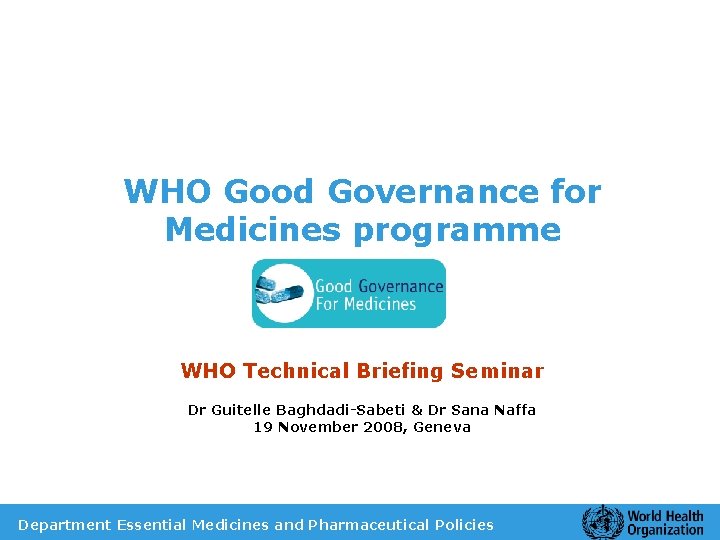 WHO Good Governance for Medicines programme

Good Governance
For Medicines

WHO Technical Briefing Seminar

Dr Guitelle Baghdadi-Sabeti & Dr Sana Naffa
19 November 2008, Geneva

Department Essential Medicines and Pharmaceutical Policies

World Health Organization